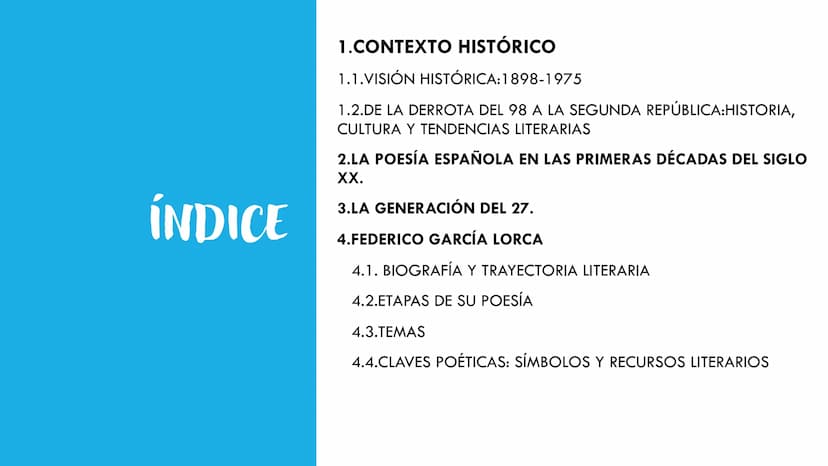 ÍNDICE

1.CONTEXTO HISTÓRICO

1.1.VISIÓN HISTÓRICA:1898-1975

1.2.DE LA DERROTA DEL 98 A LA SEGUNDA REPÚBLICA:HISTORIA, CULTURA Y TENDENCIAS LITERARIAS

2.LA POESÍA ESPAÑOLA EN LAS PRIMERAS DÉCADAS DEL SIGLO XX.

3.LA GENERACIÓN DEL 27.

4.FEDERICO GARCÍA LORCA

4.1. BIOGRAFÍA Y TRAYECTORIA LITERARIA

4.2.ETAPAS DE SU POESÍA

4.3.TEMAS

4.4.CLAVES POÉTICAS: SÍMBOLOS Y RECURSOS LITERARIOS